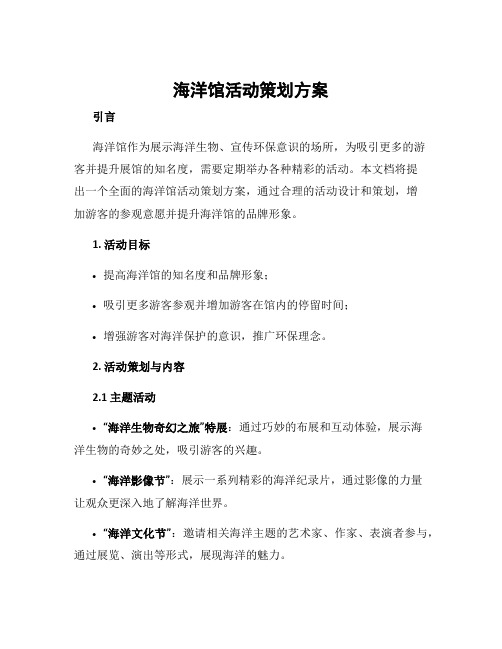 海洋馆活动策划方案

引言

海洋馆作为展示海洋生物、宣传环保意识的场所，为吸引更多的游客并提升展馆的知名度，需要定期举办各种精彩的活动。本文档将提出一个全面的海洋馆活动策划方案，通过合理的活动设计和策划，增加游客的参观意愿并提升海洋馆的品牌形象。

1. 活动目标

• 提高海洋馆的知名度和品牌形象；

• 吸引更多游客参观并增加游客在馆内的停留时间；

• 增强游客对海洋保护的意识，推广环保理念。

2. 活动策划与内容

2.1 主题活动

• “海洋生物奇幻之旅”特展：通过巧妙的布展和互动体验，展示海洋生物的奇妙之处，吸引游客的兴趣。

• “海洋影像节”：展示一系列精彩的海洋纪录片，通过影像的力量让观众更深入地了解海洋世界。

• “海洋文化节”：邀请相关海洋主题的艺术家、作家、表演者参与，通过展览、演出等形式，展现海洋的魅力。